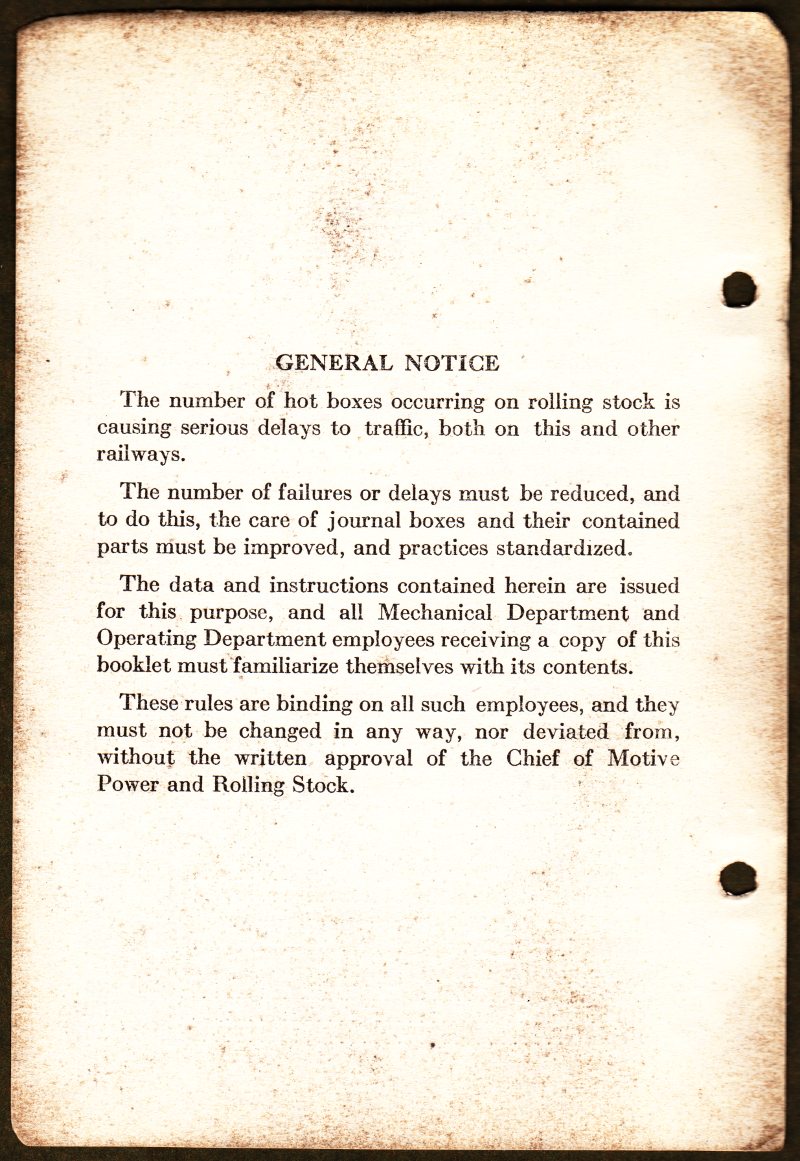 GENERAL NOTICE

The number of hot boxes occurring on rolling stock is causing serious delays to traffic, both on this and other railways.

The number of failures or delays must be reduced, and to do this, the care of journal boxes and their contained parts must be improved, and practices standardized.

The data and instructions contained herein are issued for this purpose, and all Mechanical Department and Operating Department employees receiving a copy of this booklet must familiarize themselves with its contents.

These rules are binding on all such employees, and they must not be changed in any way, nor deviated from, without the written approval of the Chief of Motive Power and Rolling Stock.